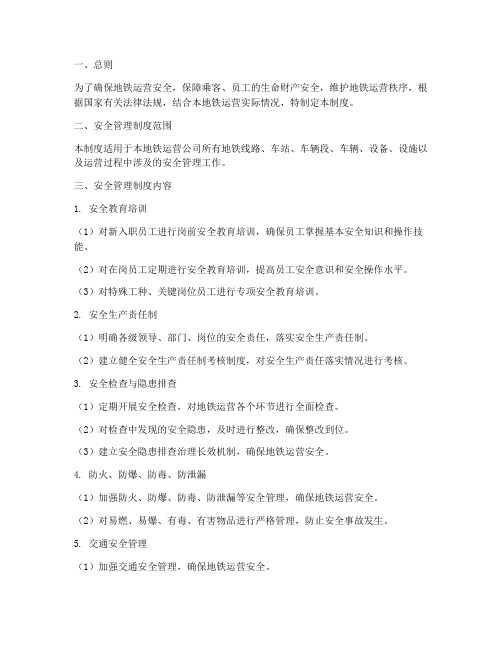 一、总则

为了确保地铁运营安全，保障乘客、员工的生命财产安全，维护地铁运营秩序，根据国家有关法律法规，结合本地铁运营实际情况，特制定本制度。

二、安全管理制度范围

本制度适用于本地铁运营公司所有地铁线路、车站、车辆段、车辆、设备、设施以及运营过程中涉及的安全管理工作。

三、安全管理制度内容

1. 安全教育培训

（1）对新入职员工进行岗前安全教育培训，确保员工掌握基本安全知识和操作技能。

（2）对在岗员工定期进行安全教育培训，提高员工安全意识和安全操作水平。

（3）对特殊工种、关键岗位员工进行专项安全教育培训。

2. 安全生产责任制

（1）明确各级领导、部门、岗位的安全责任，落实安全生产责任制。

（2）建立健全安全生产责任制考核制度，对安全生产责任落实情况进行考核。

3. 安全检查与隐患排查

（1）定期开展安全检查，对地铁运营各个环节进行全面检查。

（2）对检查中发现的安全隐患，及时进行整改，确保整改到位。

（3）建立安全隐患排查治理长效机制，确保地铁运营安全。

4. 防火、防爆、防毒、防泄漏

（1）加强防火、防爆、防毒、防泄漏等安全管理，确保地铁运营安全。

（2）对易燃、易爆、有毒、有害物品进行严格管理，防止安全事故发生。

5. 交通安全管理

（1）加强交通安全管理，确保地铁运营安全。